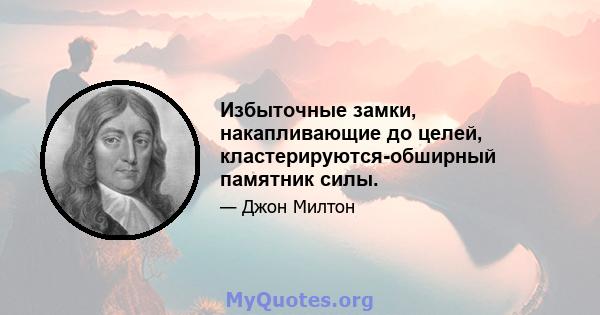 Избыточные замки, накапливающие до целей, кластерируются-обширный памятник силы.

— Джон Милтон

MyQuotes.org